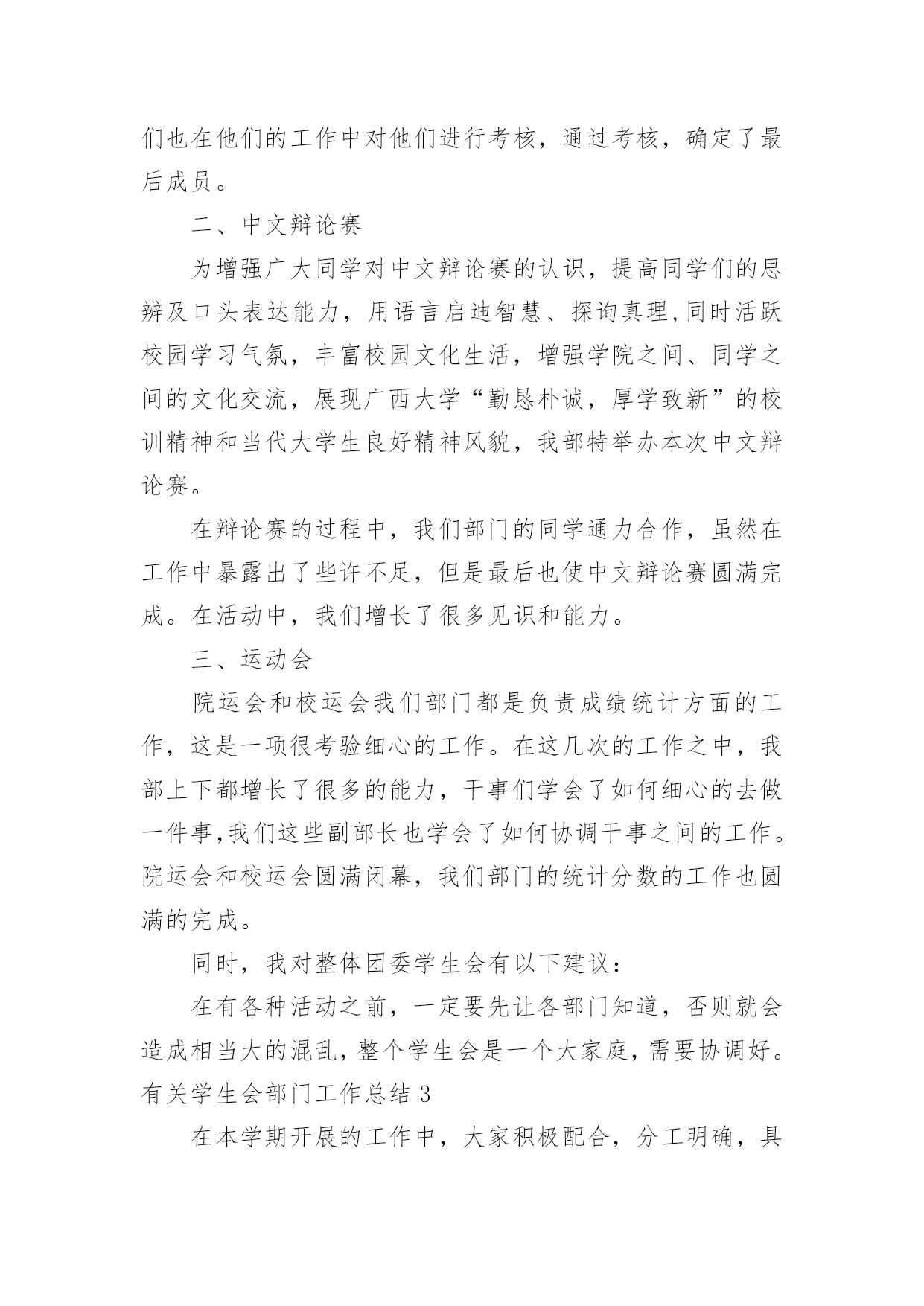 们也在他们的工作中对他们进行考核，通过考核，确定了最后成员。

二、中文辩论赛

为增强广大同学对中文辩论赛的认识，提高同学们的思辨及口头表达能力，用语言启迪智慧、探询真理,同时活跃校园学习气氛，丰富校园文化生活，增强学院之间、同学之间的文化交流，展现广西大学“勤恳朴诚，厚学致新”的校训精神和当代大学生良好精神风貌，我部特举办本次中文辩论赛。

在辩论赛的过程中，我们部门的同学通力合作，虽然在工作中暴露出了些许不足，但是最后也使中文辩论赛圆满完成。在活动中，我们增长了很多见识和能力。

三、运动会

院运会和校运会我们部门都是负责成绩统计方面的工作，这是一项很考验细心的工作。在这几次的工作之中，我部上下都增长了很多的能力，干事们学会了如何细心的去做一件事,我们这些副部长也学会了如何协调干事之间的工作。院运会和校运会圆满闭幕，我们部门的统计分数的工作也圆满的完成。

同时，我对整体团委学生会有以下建议：

在有各种活动之前，一定要先让各部门知道，否则就会造成相当大的混乱，整个学生会是一个大家庭，需要协调好。

有关学生会部门工作总结 3

在本学期开展的工作中，大家积极配合，分工明确，具